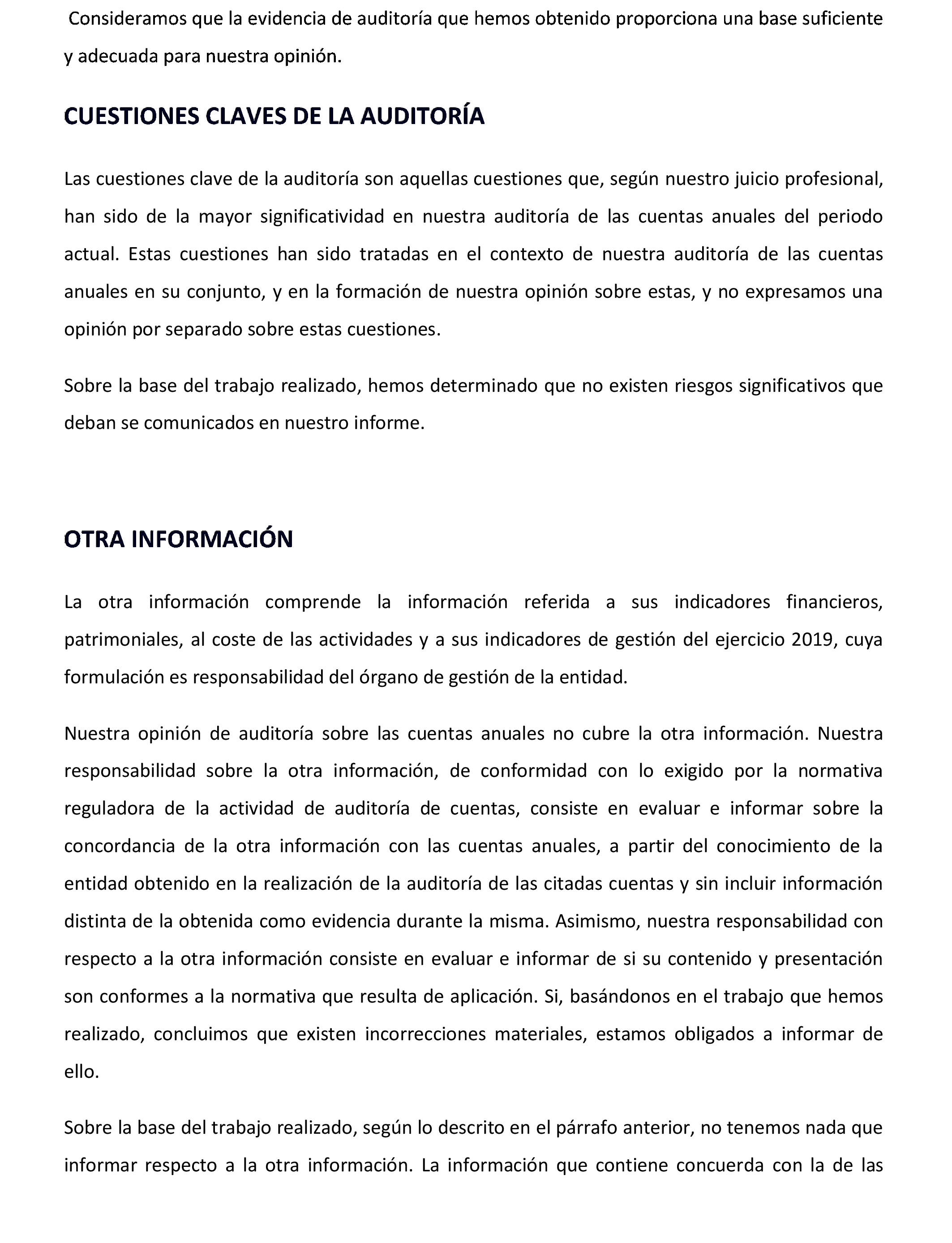 Consideramos que la evidencia de auditoría que hemos obtenido proporciona una base suficiente y adecuada para nuestra opinión.

CUESTIONES CLAVES DE LA AUDITORÍA

Las cuestiones clave de la auditoría son aquellas cuestiones que, según nuestro juicio profesional, han sido de la mayor significatividad en nuestra auditoría de las cuentas anuales del periodo actual. Estas cuestiones han sido tratadas en el contexto de nuestra auditoría de las cuentas anuales en su conjunto, y en la formación de nuestra opinión sobre estas, y no expresamos una opinión por separado sobre estas cuestiones.

Sobre la base del trabajo realizado, hemos determinado que no existen riesgos significativos que deban se comunicados en nuestro informe.

OTRA INFORMACIÓN

La otra información comprende la información referida a sus indicadores financieros, patrimoniales, al coste de las actividades y a sus indicadores de gestión del ejercicio 2019, cuya formulación es responsabilidad del órgano de gestión de la entidad.

Nuestra opinión de auditoría sobre las cuentas anuales no cubre la otra información. Nuestra responsabilidad sobre la otra información, de conformidad con lo exigido por la normativa reguladora de la actividad de auditoría de cuentas, consiste en evaluar e informar sobre la concordancia de la otra información con las cuentas anuales, a partir del conocimiento de la entidad obtenido en la realización de la auditoría de las citadas cuentas y sin incluir información distinta de la obtenida como evidencia durante la misma. Asimismo, nuestra responsabilidad con respecto a la otra información consiste en evaluar e informar de si su contenido y presentación son conformes a la normativa que resulta de aplicación. Si, basándonos en el trabajo que hemos realizado, concluimos que existen incorrecciones materiales, estamos obligados a informar de ello.

Sobre la base del trabajo realizado, según lo descrito en el párrafo anterior, no tenemos nada que informar respecto a la otra información. La información que contiene concuerda con la de las